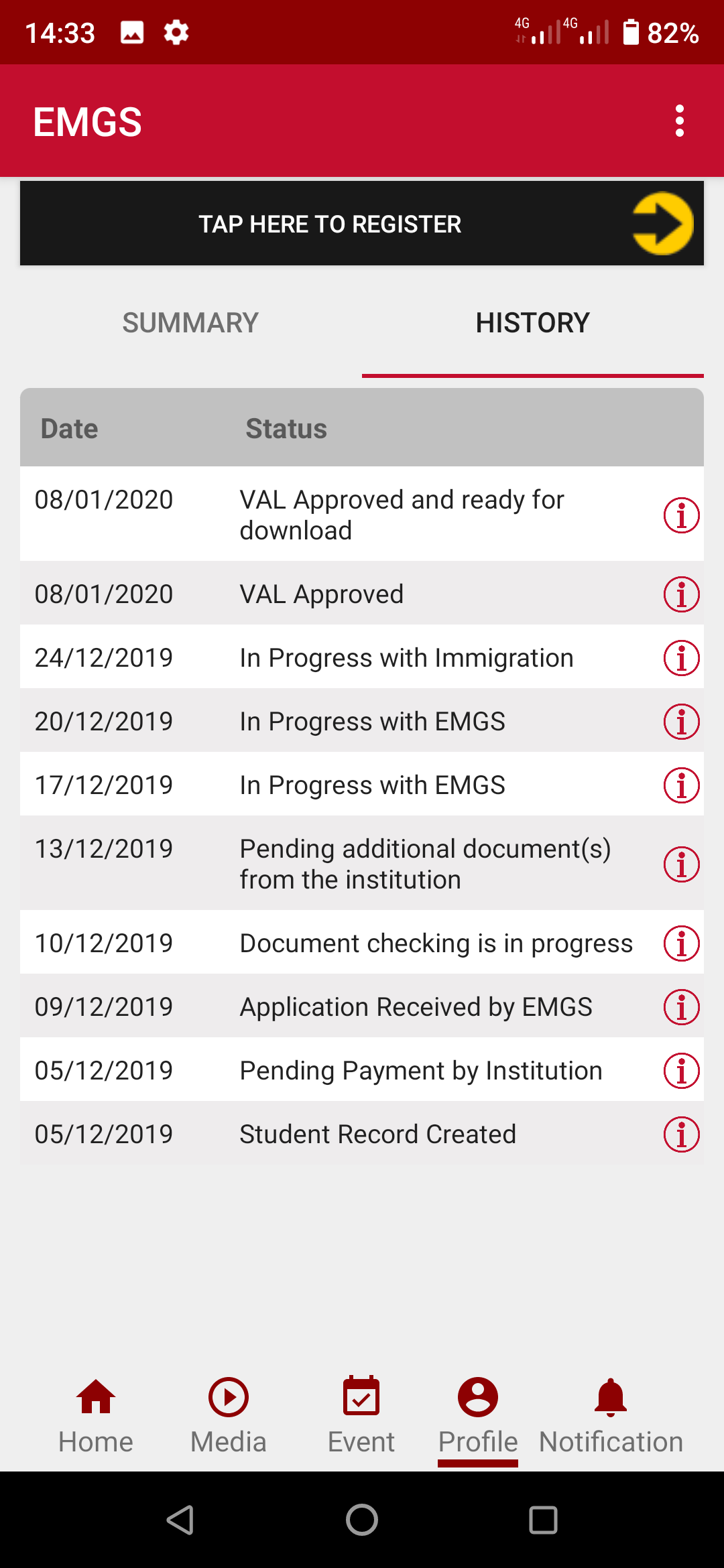 14:33 4G 4G 82%

EMGS

TAP HERE TO REGISTER

SUMMARY HISTORY

| Date | Status |
|---|---|
| 08/01/2020 | VAL Approved and ready for download |
| 08/01/2020 | VAL Approved |
| 24/12/2019 | In Progress with Immigration |
| 20/12/2019 | In Progress with EMGS |
| 17/12/2019 | In Progress with EMGS |
| 13/12/2019 | Pending additional document(s) from the institution |
| 10/12/2019 | Document checking is in progress |
| 09/12/2019 | Application Received by EMGS |
| 05/12/2019 | Pending Payment by Institution |
| 05/12/2019 | Student Record Created |

Home Media Event Profile Notification